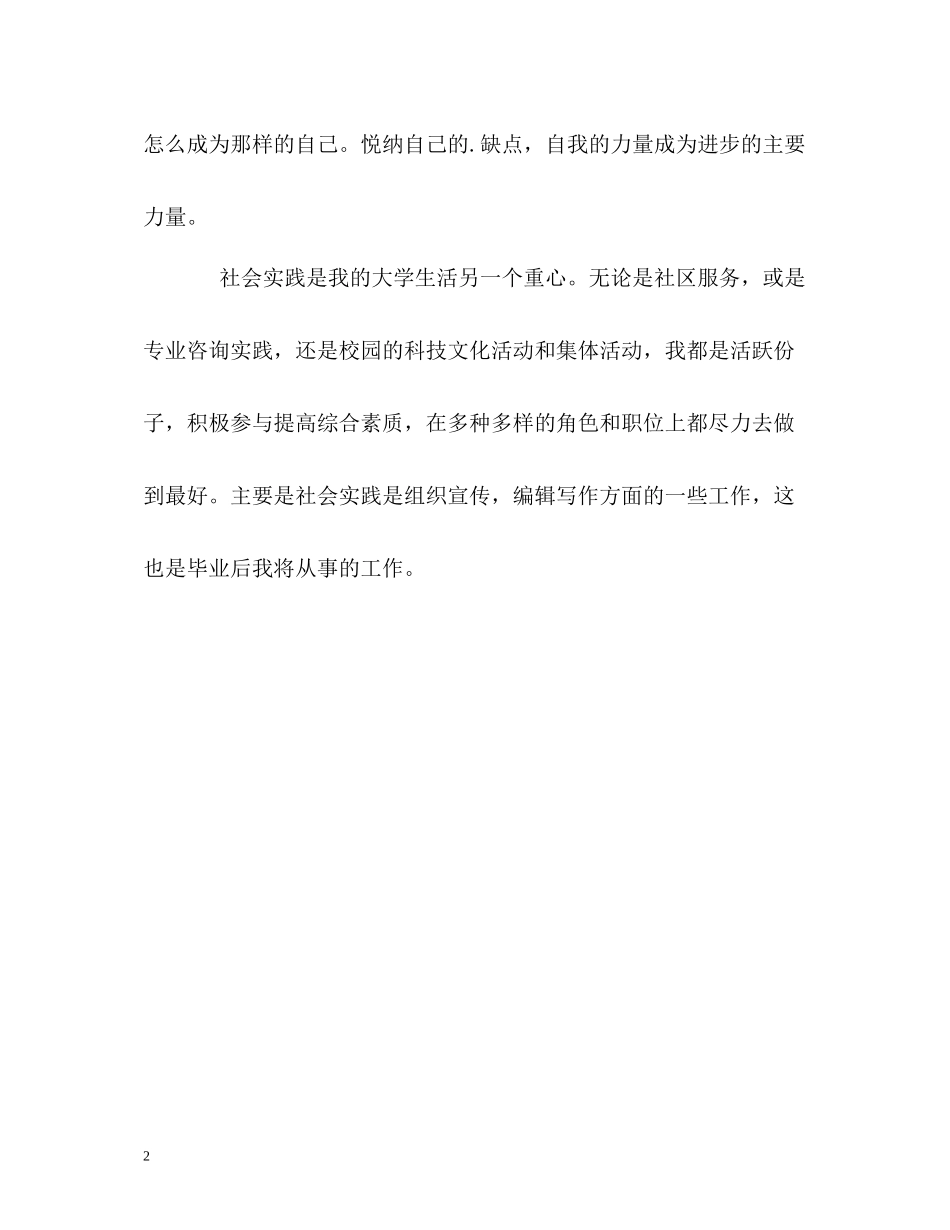 怎么成为那样的自己。悦纳自己的.缺点，自我的力量成为进步的主要力量。

社会实践是我的大学生活另一个重心。无论是社区服务，或是专业咨询实践，还是校园的科技文化活动和集体活动，我都是活跃份子，积极参与提高综合素质，在多种多样的角色和职位上都尽力去做到最好。主要是社会实践是组织宣传，编辑写作方面的一些工作，这也是毕业后我将从事的工作。

2